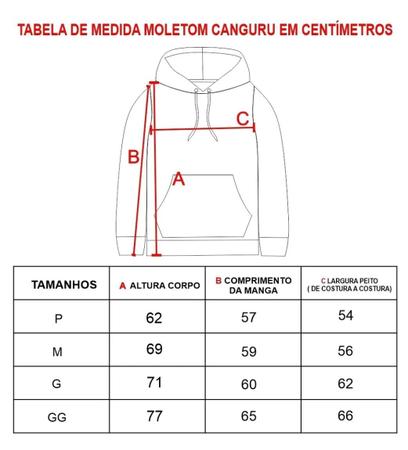 TABELA DE MEDIDA MOLETOM CANGURU EM CENTÍMETROS

C

B

A

| TAMANHOS | A ALTURA CORPO | B COMPRIMENTO DA MANGA | C LARGURA PEITO ( DE COSTURA A COSTURA) |
|---|---|---|---|
| P | 62 | 57 | 54 |
| M | 69 | 59 | 56 |
| G | 71 | 60 | 62 |
| GG | 77 | 65 | 66 |